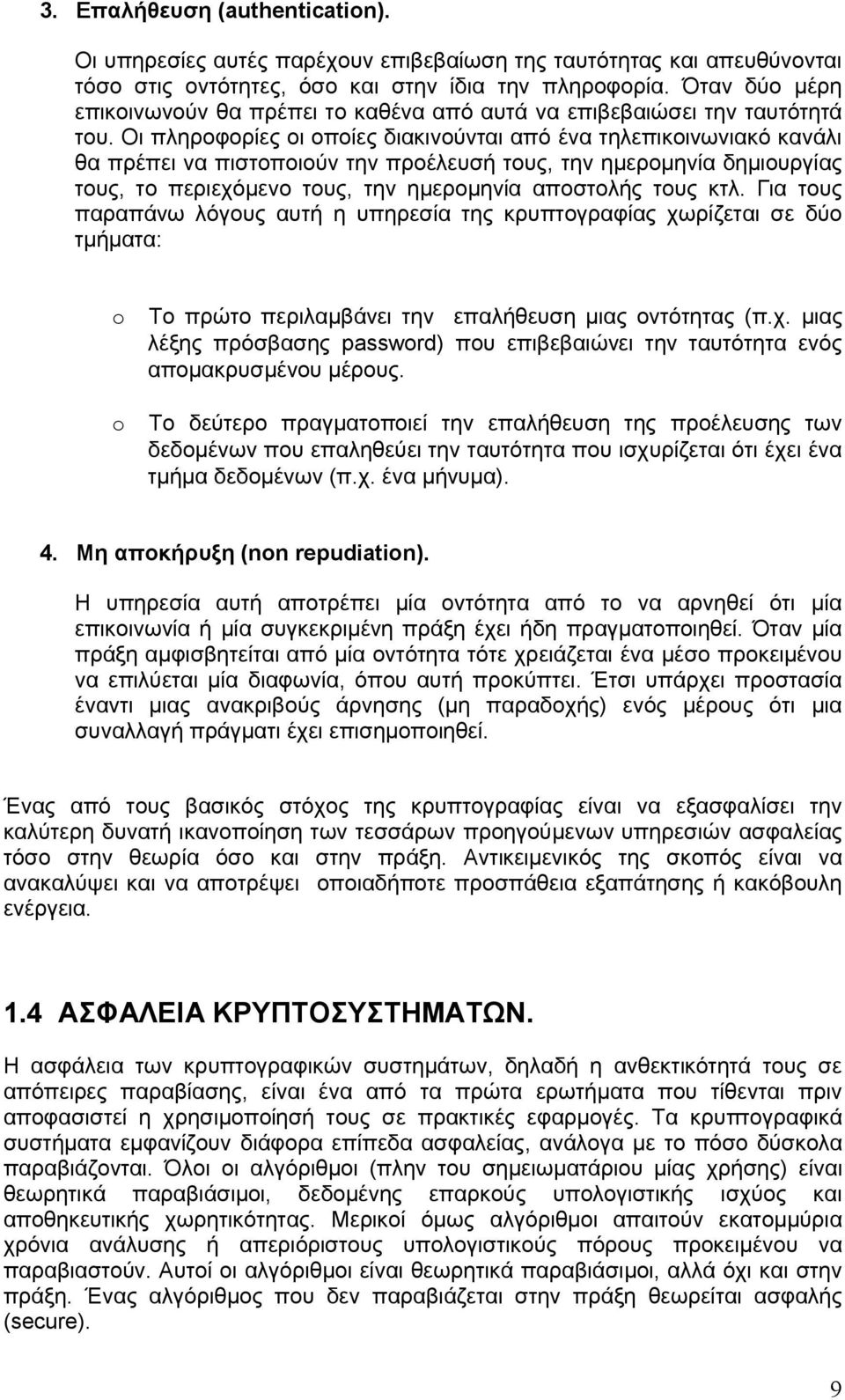 3. Επαλήθευση (authentication).

Οι υπηρεσίες αυτές παρέχουν επιβεβαίωση της ταυτότητας και απευθύνονται τόσο στις οντότητες, όσο και στην ίδια την πληροφορία. Όταν δύο μέρη επικοινωνούν θα πρέπει το καθένα από αυτά να επιβεβαιώσει την ταυτότητά του. Οι πληροφορίες οι οποίες διακινούνται από ένα τηλεπικοινωνιακό κανάλι θα πρέπει να πιστοποιούν την προέλευσή τους, την ημερομηνία δημιουργίας τους, το περιεχόμενο τους, την ημερομηνία αποστολής τους κτλ. Για τους παραπάνω λόγους αυτή η υπηρεσία της κρυπτογραφίας χωρίζεται σε δύο τμήματα:

o Το πρώτο περιλαμβάνει την επαλήθευση μιας οντότητας (π.χ. μιας λέξης πρόσβασης password) που επιβεβαιώνει την ταυτότητα ενός απομακρυσμένου μέρους.

o Το δεύτερο πραγματοποιεί την επαλήθευση της προέλευσης των δεδομένων που επαληθεύει την ταυτότητα που ισχυρίζεται ότι έχει ένα τμήμα δεδομένων (π.χ. ένα μήνυμα).

4. Μη αποκήρυξη (non repudiation).

Η υπηρεσία αυτή αποτρέπει μία οντότητα από το να αρνηθεί ότι μία επικοινωνία ή μία συγκεκριμένη πράξη έχει ήδη πραγματοποιηθεί. Όταν μία πράξη αμφισβητείται από μία οντότητα τότε χρειάζεται ένα μέσο προκειμένου να επιλύεται μία διαφωνία, όπου αυτή προκύπτει. Έτσι υπάρχει προστασία έναντι μιας ανακριβούς άρνησης (μη παραδοχής) ενός μέρους ότι μια συναλλαγή πράγματι έχει επισημοποιηθεί.

Ένας από τους βασικός στόχος της κρυπτογραφίας είναι να εξασφαλίσει την καλύτερη δυνατή ικανοποίηση των τεσσάρων προηγούμενων υπηρεσιών ασφαλείας τόσο στην θεωρία όσο και στην πράξη. Αντικειμενικός της σκοπός είναι να ανακαλύψει και να αποτρέψει οποιαδήποτε προσπάθεια εξαπάτησης ή κακόβουλη ενέργεια.

1.4 ΑΣΦΑΛΕΙΑ ΚΡΥΠΤΟΣΥΣΤΗΜΑΤΩΝ.

Η ασφάλεια των κρυπτογραφικών συστημάτων, δηλαδή η ανθεκτικότητά τους σε απόπειρες παραβίασης, είναι ένα από τα πρώτα ερωτήματα που τίθενται πριν αποφασιστεί η χρησιμοποίησή τους σε πρακτικές εφαρμογές. Τα κρυπτογραφικά συστήματα εμφανίζουν διάφορα επίπεδα ασφαλείας, ανάλογα με το πόσο δύσκολα παραβιάζονται. Όλοι οι αλγόριθμοι (πλην του σημειωματάριου μίας χρήσης) είναι θεωρητικά παραβιάσιμοι, δεδομένης επαρκούς υπολογιστικής ισχύος και αποθηκευτικής χωρητικότητας. Μερικοί όμως αλγόριθμοι απαιτούν εκατομμύρια χρόνια ανάλυσης ή απεριόριστους υπολογιστικούς πόρους προκειμένου να παραβιαστούν. Αυτοί οι αλγόριθμοι είναι θεωρητικά παραβιάσιμοι, αλλά όχι και στην πράξη. Ένας αλγόριθμος που δεν παραβιάζεται στην πράξη θεωρείται ασφαλής (secure).

9